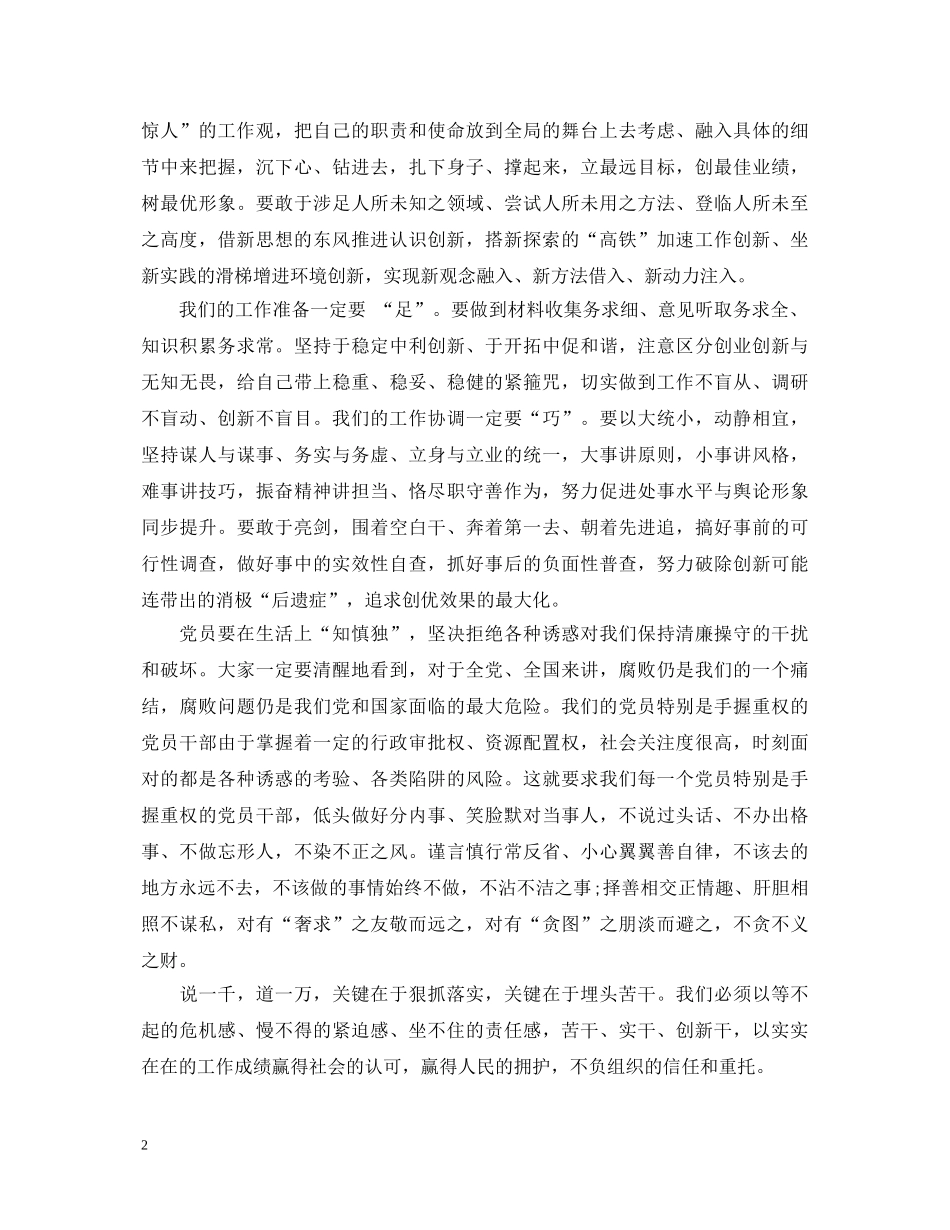 惊人”的工作观，把自己的职责和使命放到全局的舞台上去考虑、融入具体的细节中来把握，沉下心、钻进去，扎下身子、撑起来，立最远目标，创最佳业绩，树最优形象。要敢于涉足人所未知之领域、尝试人所未用之方法、登临人所未至之高度，借新思想的东风推进认识创新，搭新探索的“高铁”加速工作创新、坐新实践的滑梯增进环境创新，实现新观念融入、新方法借入、新动力注入。

我们的工作准备一定要 “足”。要做到材料收集务求细、意见听取务求全、知识积累务求常。坚持于稳定中利创新、于开拓中促和谐，注意区分创业创新与无知无畏，给自己带上稳重、稳妥、稳健的紧箍咒，切实做到工作不盲从、调研不盲动、创新不盲目。我们的工作协调一定要“巧”。要以大统小，动静相宜，坚持谋人与谋事、务实与务虚、立身与立业的统一，大事讲原则，小事讲风格，难事讲技巧，振奋精神讲担当、恪尽职守善作为，努力促进处事水平与舆论形象同步提升。要敢于亮剑，围着空白干、奔着第一去、朝着先进追，搞好事前的可行性调查，做好事中的实效性自查，抓好事后的负面性普查，努力破除创新可能连带出的消极“后遗症”，追求创优效果的最大化。

党员要在生活上“知慎独”，坚决拒绝各种诱惑对我们保持清廉操守的干扰和破坏。大家一定要清醒地看到，对于全党、全国来讲，腐败仍是我们的一个痛结，腐败问题仍是我们党和国家面临的最大危险。我们的党员特别是手握重权的党员干部由于掌握着一定的行政审批权、资源配置权，社会关注度很高，时刻面对的都是各种诱惑的考验、各类陷阱的风险。这就要求我们每一个党员特别是手握重权的党员干部，低头做好分内事、笑脸默对当事人，不说过头话、不办出格事、不做忘形人，不染不正之风。谨言慎行常反省、小心翼翼善自律，不该去的地方永远不去，不该做的事情始终不做，不沾不洁之事;择善相交正情趣、肝胆相照不谋私，对有“奢求”之友敬而远之，对有“贪图”之朋淡而避之，不贪不义之财。

说一千，道一万，关键在于狠抓落实，关键在于埋头苦干。我们必须以等不起的危机感、慢不得的紧迫感、坐不住的责任感，苦干、实干、创新干，以实实在在的工作成绩赢得社会的认可，赢得人民的拥护，不负组织的信任和重托。

2